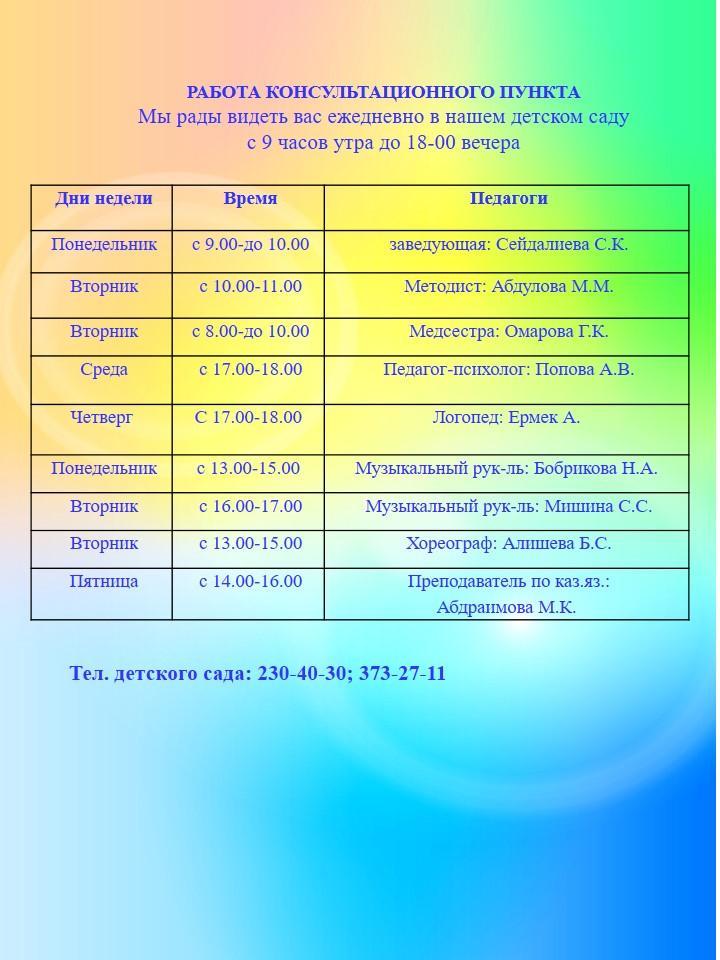 РАБОТА КОНСУЛЬТАЦИОННОГО ПУНКТА
Мы рады видеть вас ежедневно в нашем детском саду
с 9 часов утра до 18-00 вечера

| Дни недели | Время | Педагоги |
|---|---|---|
| Понедельник | с 9.00-до 10.00 | заведующая: Сейдалиева С.К. |
| Вторник | с 10.00-11.00 | Методист: Абдулова М.М. |
| Вторник | с 8.00-до 10.00 | Медсестра: Омарова Г.К. |
| Среда | с 17.00-18.00 | Педагог-психолог: Попова А.В. |
| Четверг | С 17.00-18.00 | Логопед: Ермек А. |
| Понедельник | с 13.00-15.00 | Музыкальный рук-ль: Бобрикова Н.А. |
| Вторник | с 16.00-17.00 | Музыкальный рук-ль: Мишина С.С. |
| Вторник | с 13.00-15.00 | Хореограф: Алишева Б.С. |
| Пятница | с 14.00-16.00 | Преподаватель по каз.яз.: Абдраимова М.К. |

Тел. детского сада: 230-40-30; 373-27-11